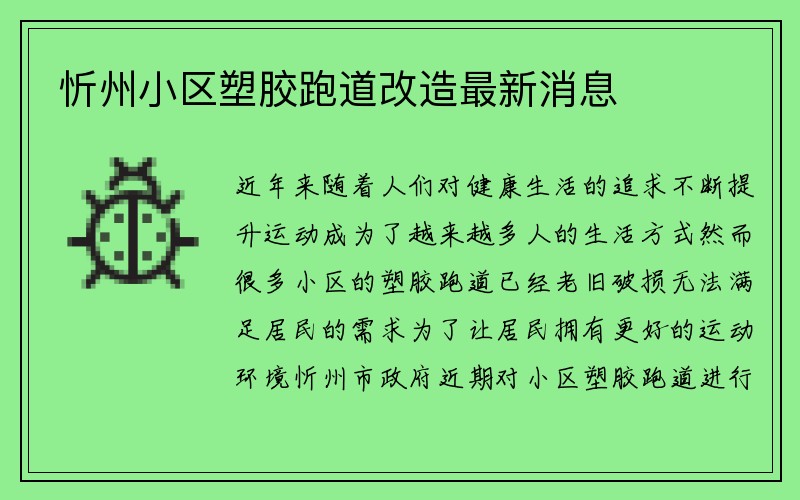 忻州小区塑胶跑道改造最新消息

近年来随着人们对健康生活的追求不断提升运动成为了越来越多人的生活方式然而很多小区的塑胶跑道已经老旧破损无法满足居民的需求为了让居民拥有更好的运动环境忻州市政府近期对小区塑胶跑道进行